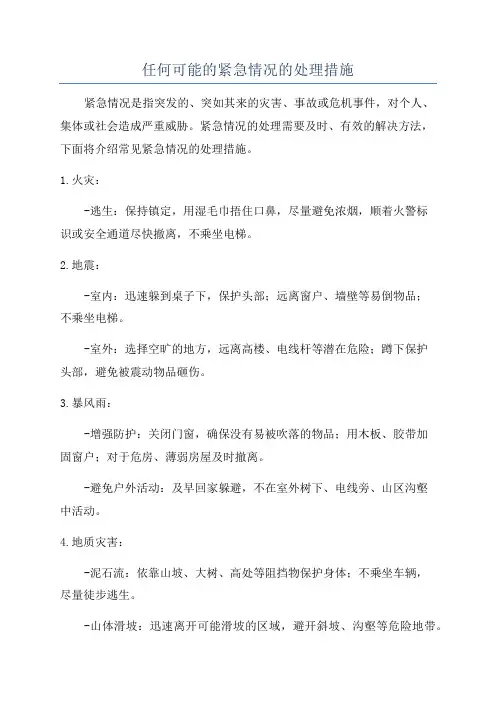 任何可能的紧急情况的处理措施

紧急情况是指突发的、突如其来的灾害、事故或危机事件，对个人、集体或社会造成严重威胁。紧急情况的处理需要及时、有效的解决方法，下面将介绍常见紧急情况的处理措施。

1.火灾：

-逃生：保持镇定，用湿毛巾捂住口鼻，尽量避免浓烟，顺着火警标识或安全通道尽快撤离，不乘坐电梯。

2.地震：

-室内：迅速躲到桌子下，保护头部；远离窗户、墙壁等易倒物品；不乘坐电梯。

-室外：选择空旷的地方，远离高楼、电线杆等潜在危险；蹲下保护头部，避免被震动物品砸伤。

3.暴风雨：

-增强防护：关闭门窗，确保没有易被吹落的物品；用木板、胶带加固窗户；对于危房、薄弱房屋及时撤离。

-避免户外活动：及早回家躲避，不在室外树下、电线旁、山区沟壑中活动。

4.地质灾害：

-泥石流：依靠山坡、大树、高处等阻挡物保护身体；不乘坐车辆，尽量徒步逃生。

-山体滑坡：迅速离开可能滑坡的区域，避开斜坡、沟壑等危险地带。